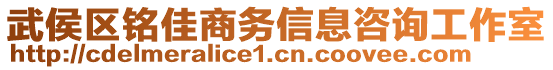 武侯区铭佳商务信息咨询工作室
http://cdelmeralice1.cn.coovee.com